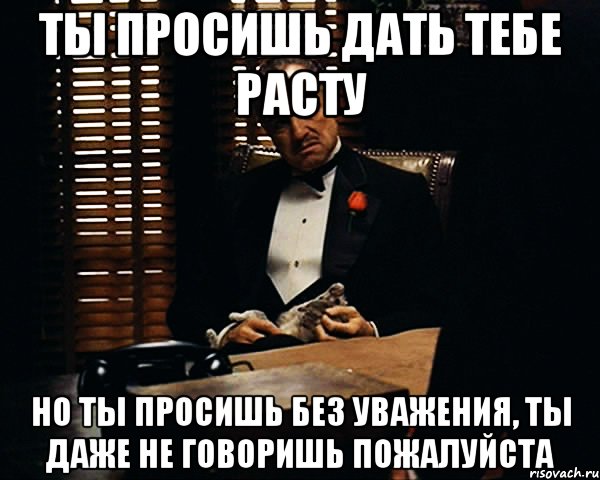 ТЫ ПРОСИШЬ ДАТЬ ТЕБЕ РАСТУ

НО ТЫ ПРОСИШЬ БЕЗ УВАЖЕНИЯ, ТЫ ДАЖЕ НЕ ГОВОРИШЬ ПОЖАЛУЙСТА

risovach.ru